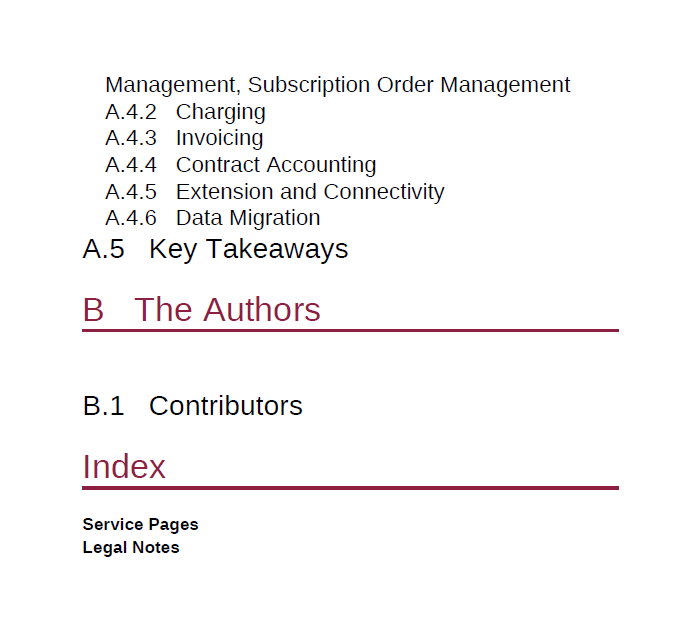 Management, Subscription Order Management
A.4.2 Charging
A.4.3 Invoicing
A.4.4 Contract Accounting
A.4.5 Extension and Connectivity
A.4.6 Data Migration
A.5 Key Takeaways

B The Authors

B.1 Contributors

Index

Service Pages
Legal Notes